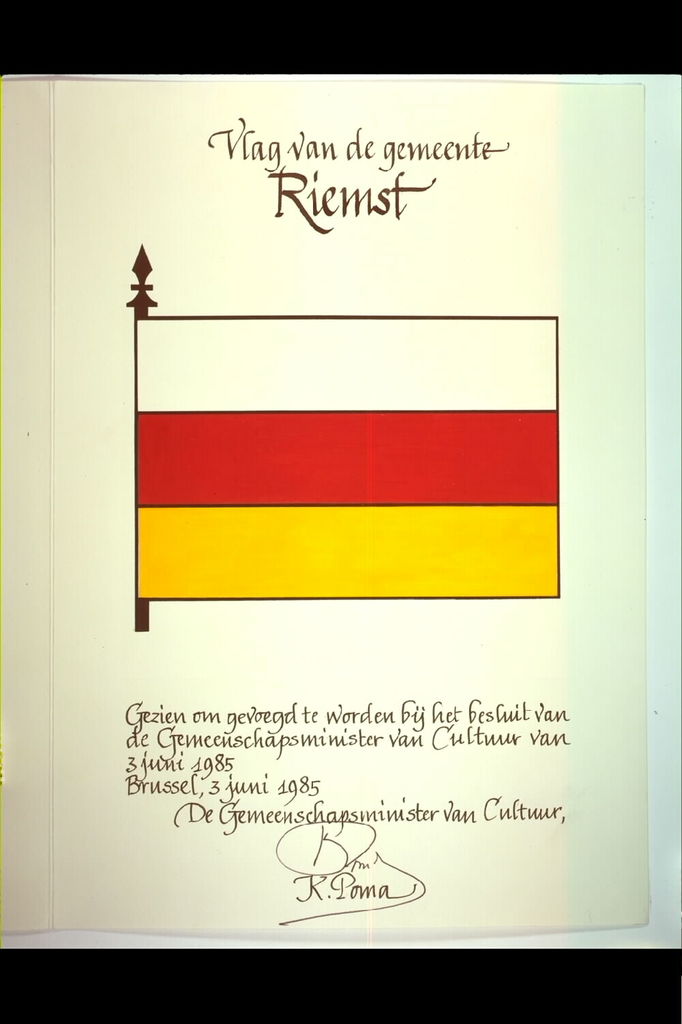 Vlag van de gemeente
Riemst

Gezien om gevoegd te worden bij het besluit van de Gemeenschapsminister van Cultuur van 3 juni 1985
Brussel, 3 juni 1985
De Gemeenschapsminister van Cultuur,

K. Poma